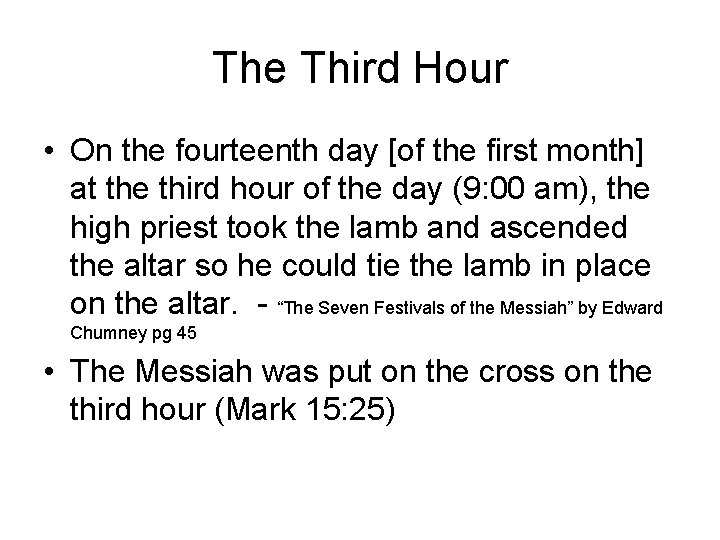 The Third Hour

• On the fourteenth day [of the first month] at the third hour of the day (9:00 am), the high priest took the lamb and ascended the altar so he could tie the lamb in place on the altar. - “The Seven Festivals of the Messiah” by Edward Chumney pg 45

• The Messiah was put on the cross on the third hour (Mark 15:25)